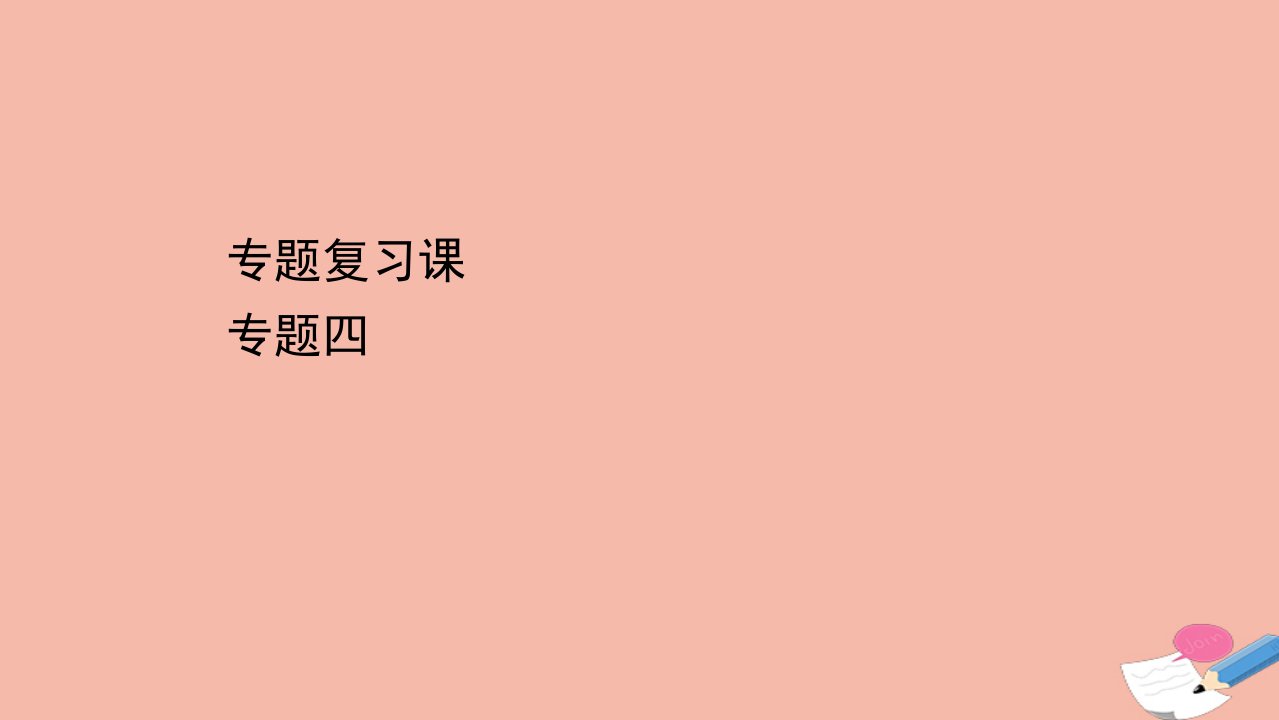 专题复习课
专题四